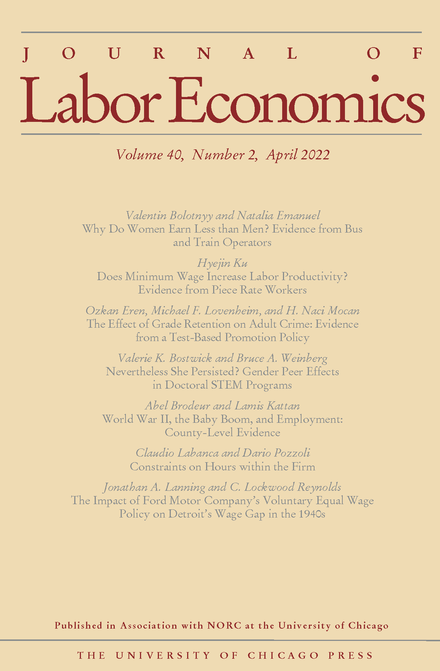 JOURNAL OF
Labor Economics

Volume 40, Number 2, April 2022

Valentin Bolotnyy and Natalia Emanuel
Why Do Women Earn Less than Men? Evidence from Bus and Train Operators

Hyejin Ku
Does Minimum Wage Increase Labor Productivity? Evidence from Piece Rate Workers

Ozkan Eren, Michael F. Lovenheim, and H. Naci Mocan
The Effect of Grade Retention on Adult Crime: Evidence from a Test-Based Promotion Policy

Valerie K. Bostwick and Bruce A. Weinberg
Nevertheless She Persisted? Gender Peer Effects in Doctoral STEM Programs

Abel Brodeur and Lamis Kattan
World War II, the Baby Boom, and Employment: County-Level Evidence

Claudio Labanca and Dario Pozzoli
Constraints on Hours within the Firm

Jonathan A. Lanning and C. Lockwood Reynolds
The Impact of Ford Motor Company's Voluntary Equal Wage Policy on Detroit's Wage Gap in the 1940s

Published in Association with NORC at the University of Chicago

THE UNIVERSITY OF CHICAGO PRESS